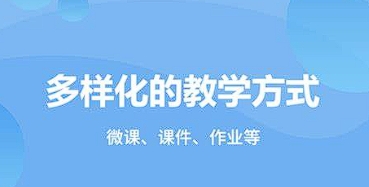 多样化的教学方式

微课、课件、作业等